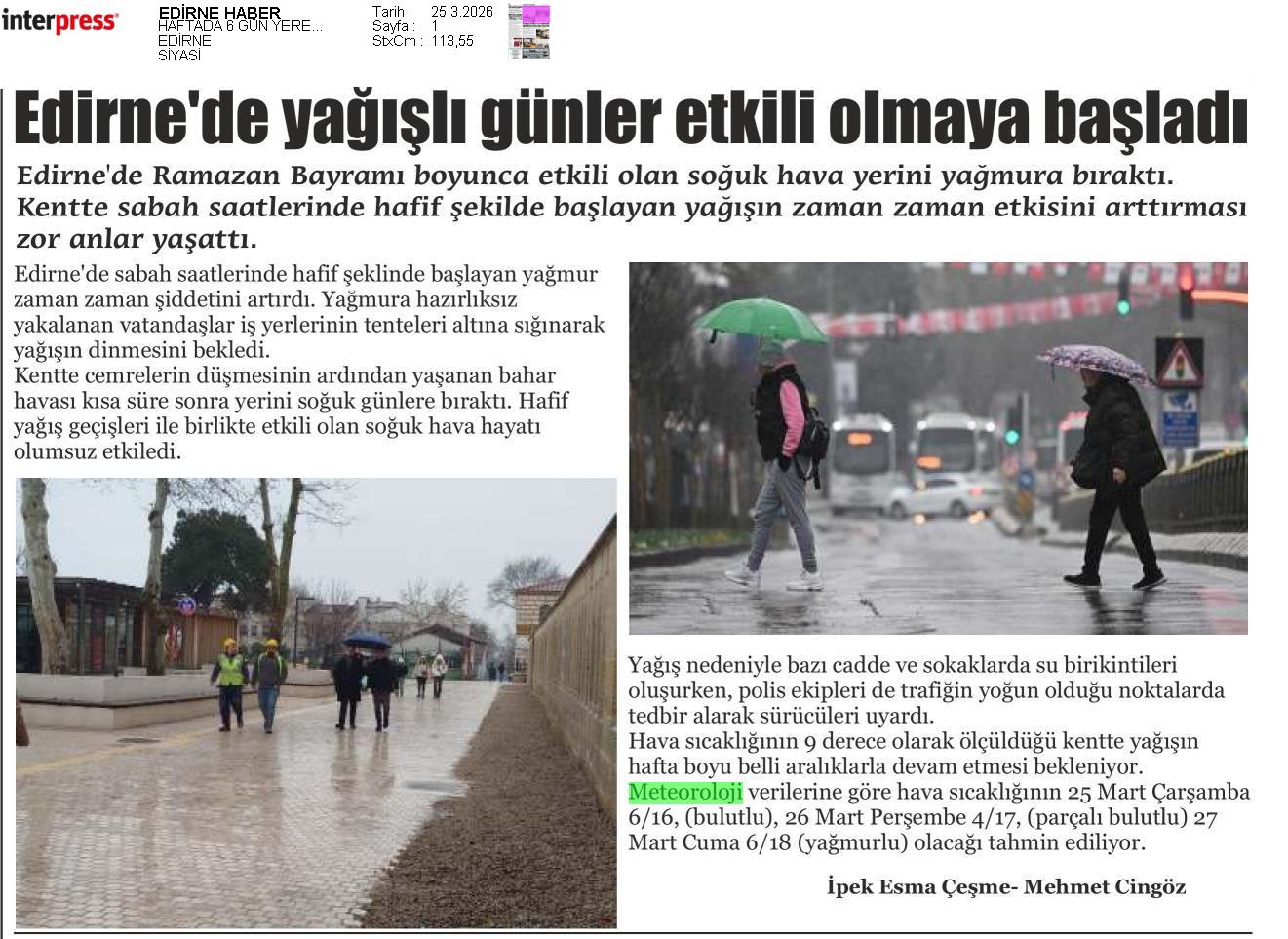 interpress

EDİRNE HABER
HAFTADA 6 GÜN YERE...
EDİRNE
SİYASİ

Tarih : 25.3.2026
Sayfa : 1
StxCm : 113,55

Edirne'de yağışlı günler etkili olmaya başladı

Edirne'de Ramazan Bayramı boyunca etkili olan soğuk hava yerini yağmura bıraktı. Kentte sabah saatlerinde hafif şekilde başlayan yağışın zaman zaman etkisini arttırması zor anlar yaşattı.

Edirne'de sabah saatlerinde hafif şeklinde başlayan yağmur zaman zaman şiddetini artırdı. Yağmura hazırlıksız yakalanan vatandaşlar iş yerlerinin tenteleri altına sığınarak yağışın dinmesini bekledi.
Kentte cemrelerin düşmesinin ardından yaşanan bahar havası kısa süre sonra yerini soğuk günlere bıraktı. Hafif yağış geçişleri ile birlikte etkili olan soğuk hava hayatı olumsuz etkiledi.

Yağış nedeniyle bazı cadde ve sokaklarda su birikintileri oluşurken, polis ekipleri de trafiğin yoğun olduğu noktalarda tedbir alarak sürücüleri uyardı.
Hava sıcaklığının 9 derece olarak ölçüldüğü kentte yağışın hafta boyu belli aralıklarla devam etmesi bekleniyor.
Meteoroloji verilerine göre hava sıcaklığının 25 Mart Çarşamba 6/16, (bulutlu), 26 Mart Perşembe 4/17, (parçalı bulutlu) 27 Mart Cuma 6/18 (yağmurlu) olacağı tahmin ediliyor.

İpek Esma Çeşme- Mehmet Cingöz